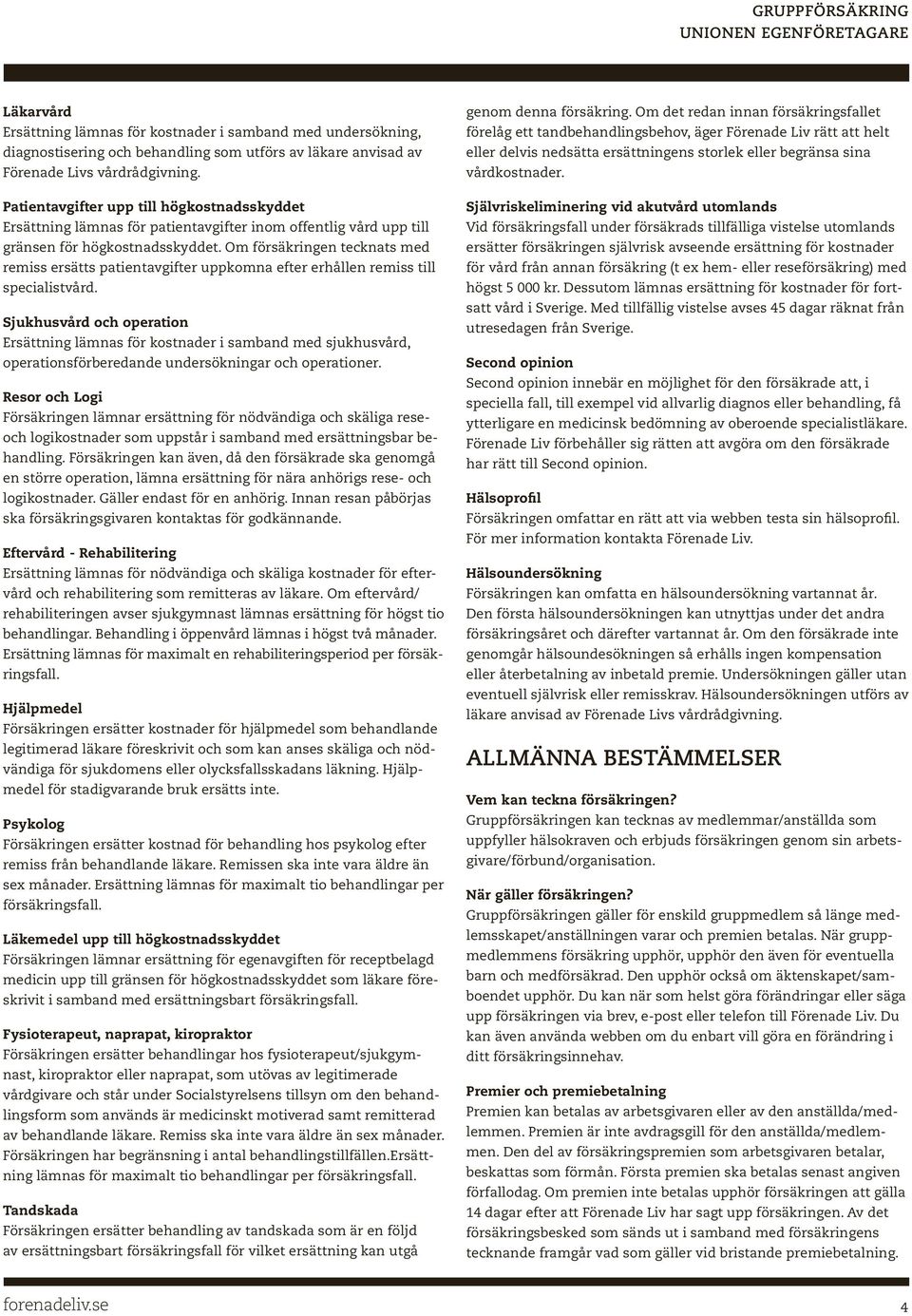 GRUPPFÖRSÄKRING
UNIONEN EGENFÖRETAGARE

Läkarvård
Ersättning lämnas för kostnader i samband med undersökning, diagnostisering och behandling som utförs av läkare anvisad av Förenade Livs vårdrådgivning.

Patientavgifter upp till högkostnadsskyddet
Ersättning lämnas för patientavgifter inom offentlig vård upp till gränsen för högkostnadsskyddet. Om försäkringen tecknats med remiss ersätts patientavgifter uppkomna efter erhållen remiss till specialistvård.

Sjukhusvård och operation
Ersättning lämnas för kostnader i samband med sjukhusvård, operationsförberedande undersökningar och operationer.

Resor och Logi
Försäkringen lämnar ersättning för nödvändiga och skäliga rese- och logikostnader som uppstår i samband med ersättningsbar behandling. Försäkringen kan även, då den försäkrade ska genomgå en större operation, lämna ersättning för nära anhörigs rese- och logikostnader. Gäller endast för en anhörig. Innan resan påbörjas ska försäkringsgivaren kontaktas för godkännande.

Eftervård - Rehabilitering
Ersättning lämnas för nödvändiga och skäliga kostnader för eftervård och rehabilitering som remitteras av läkare. Om eftervård/rehabiliteringen avser sjukgymnast lämnas ersättning för högst tio behandlingar. Behandling i öppenvård lämnas i högst två månader. Ersättning lämnas för maximalt en rehabiliteringsperiod per försäkringsfall.

Hjälpmedel
Försäkringen ersätter kostnader för hjälpmedel som behandlande legitimerad läkare föreskrivit och som kan anses skäliga och nödvändiga för sjukdomens eller olycksfallsskadans läkning. Hjälpmedel för stadigvarande bruk ersätts inte.

Psykolog
Försäkringen ersätter kostnad för behandling hos psykolog efter remiss från behandlande läkare. Remissen ska inte vara äldre än sex månader. Ersättning lämnas för maximalt tio behandlingar per försäkringsfall.

Läkemedel upp till högkostnadsskyddet
Försäkringen lämnar ersättning för egenavgiften för receptbelagd medicin upp till gränsen för högkostnadsskyddet som läkare föreskrivit i samband med ersättningsbart försäkringsfall.

Fysioterapeut, naprapat, kiropraktor
Försäkringen ersätter behandlingar hos fysioterapeut/sjukgymnast, kiropraktor eller naprapat, som utövas av legitimerade vårdgivare och står under Socialstyrelsens tillsyn om den behandlingsform som används är medicinskt motiverad samt remitterad av behandlande läkare. Remiss ska inte vara äldre än sex månader. Försäkringen har begränsning i antal behandlingstillfällen.Ersättning lämnas för maximalt tio behandlingar per försäkringsfall.

Tandskada
Försäkringen ersätter behandling av tandskada som är en följd av ersättningsbart försäkringsfall för vilket ersättning kan utgå genom denna försäkring. Om det redan innan försäkringsfallet förelåg ett tandbehandlingsbehov, äger Förenade Liv rätt att helt eller delvis nedsätta ersättningens storlek eller begränsa sina vårdkostnader.

Självriskeliminering vid akutvård utomlands
Vid försäkringsfall under försäkrads tillfälliga vistelse utomlands ersätter försäkringen självrisk avseende ersättning för kostnader för vård från annan försäkring (t ex hem- eller reseförsäkring) med högst 5 000 kr. Dessutom lämnas ersättning för kostnader för fortsatt vård i Sverige. Med tillfällig vistelse avses 45 dagar räknat från utresedagen från Sverige.

Second opinion
Second opinion innebär en möjlighet för den försäkrade att, i speciella fall, till exempel vid allvarlig diagnos eller behandling, få ytterligare en medicinsk bedömning av oberoende specialistläkare. Förenade Liv förbehåller sig rätten att avgöra om den försäkrade har rätt till Second opinion.

Hälsoprofil
Försäkringen omfattar en rätt att via webben testa sin hälsoprofil. För mer information kontakta Förenade Liv.

Hälsoundersökning
Försäkringen kan omfatta en hälsoundersökning vartannat år. Den första hälsoundersökningen kan utnyttjas under det andra försäkringsåret och därefter vartannat år. Om den försäkrade inte genomgår hälsoundesökningen så erhålls ingen kompensation eller återbetalning av inbetald premie. Undersökningen gäller utan eventuell självrisk eller remisskrav. Hälsoundersökningen utförs av läkare anvisad av Förenade Livs vårdrådgivning.

ALLMÄNNA BESTÄMMELSER

Vem kan teckna försäkringen?
Gruppförsäkringen kan tecknas av medlemmar/anställda som uppfyller hälsokraven och erbjuds försäkringen genom sin arbetsgivare/förbund/organisation.

När gäller försäkringen?
Gruppförsäkringen gäller för enskild gruppmedlem så länge medlemsskapet/anställningen varar och premien betalas. När gruppmedlemmens försäkring upphör, upphör den även för eventuella barn och medförsäkrad. Den upphör också om äktenskapet/samboendet upphör. Du kan när som helst göra förändringar eller säga upp försäkringen via brev, e-post eller telefon till Förenade Liv. Du kan även använda webben om du enbart vill göra en förändring i ditt försäkringsinnehav.

Premier och premiebetalning
Premien kan betalas av arbetsgivaren eller av den anställda/medlemmen. Premien är inte avdragsgill för den anställda/medlemmen. Den del av försäkringspremien som arbetsgivaren betalar, beskattas som förmån. Första premien ska betalas senast angiven förfallodag. Om premien inte betalas upphör försäkringen att gälla 14 dagar efter att Förenade Liv har sagt upp försäkringen. Av det försäkringsbesked som sänds ut i samband med försäkringens tecknande framgår vad som gäller vid bristande premiebetalning.

forenadeliv.se
4